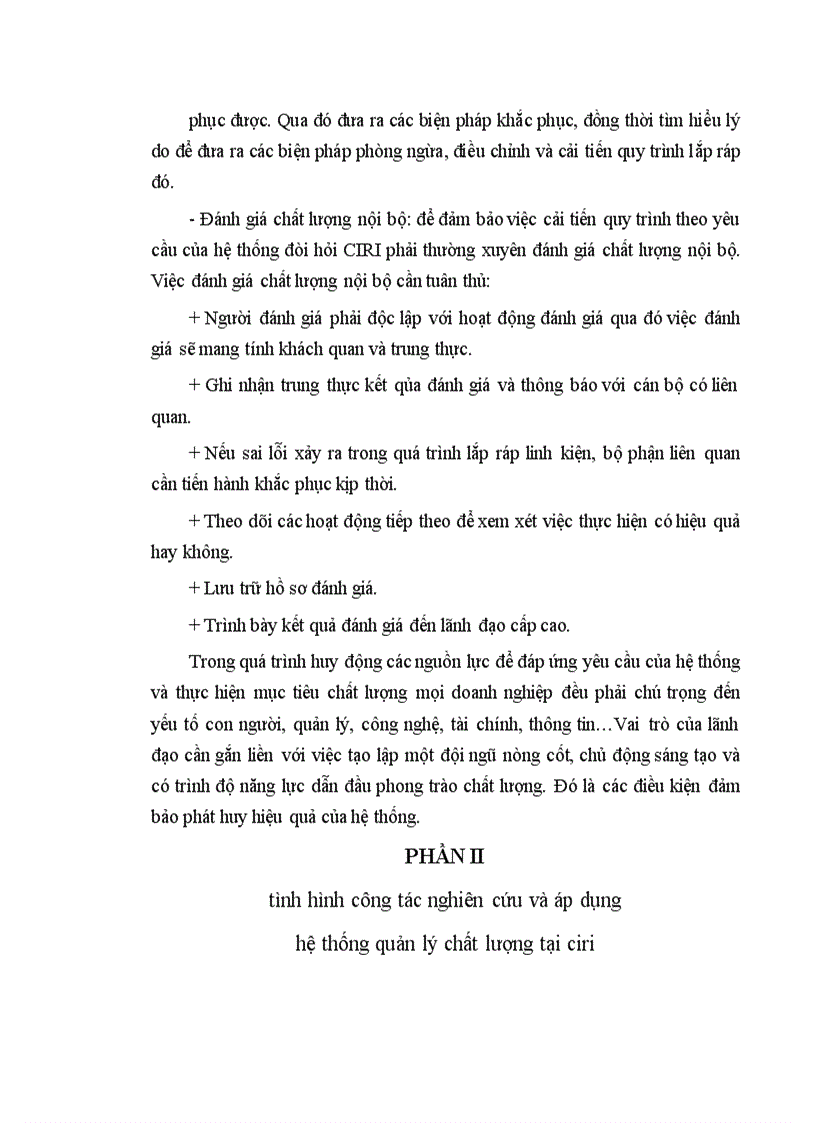 phục được. Qua đó đưa ra các biện pháp khắc phục, đồng thời tìm hiểu lý do để đưa ra các biện pháp phòng ngừa, điều chỉnh và cải tiến quy trình lắp ráp đó.

- Đánh giá chất lượng nội bộ: để đảm bảo việc cải tiến quy trình theo yêu cầu của hệ thống đòi hỏi CIRI phải thường xuyên đánh giá chất lượng nội bộ. Việc đánh giá chất lượng nội bộ cần tuân thủ:

+ Người đánh giá phải độc lập với hoạt động đánh giá qua đó việc đánh giá sẽ mang tính khách quan và trung thực.

+ Ghi nhận trung thực kết qủa đánh giá và thông báo với cán bộ có liên quan.

+ Nếu sai lỗi xảy ra trong quá trình lắp ráp linh kiện, bộ phận liên quan cần tiến hành khắc phục kịp thời.

+ Theo dõi các hoạt động tiếp theo để xem xét việc thực hiện có hiệu quả hay không.

+ Lưu trữ hồ sơ đánh giá.

+ Trình bày kết quả đánh giá đến lãnh đạo cấp cao.

Trong quá trình huy động các nguồn lực để đáp ứng yêu cầu của hệ thống và thực hiện mục tiêu chất lượng mọi doanh nghiệp đều phải chú trọng đến yếu tố con người, quản lý, công nghệ, tài chính, thông tin…Vai trò của lãnh đạo cần gắn liền với việc tạo lập một đội ngũ nòng cốt, chủ động sáng tạo và có trình độ năng lực dẫn đầu phong trào chất lượng. Đó là các điều kiện đảm bảo phát huy hiệu quả của hệ thống.

PHẦN II

tình hình công tác nghiên cứu và áp dụng

hệ thống quản lý chất lượng tại ciri